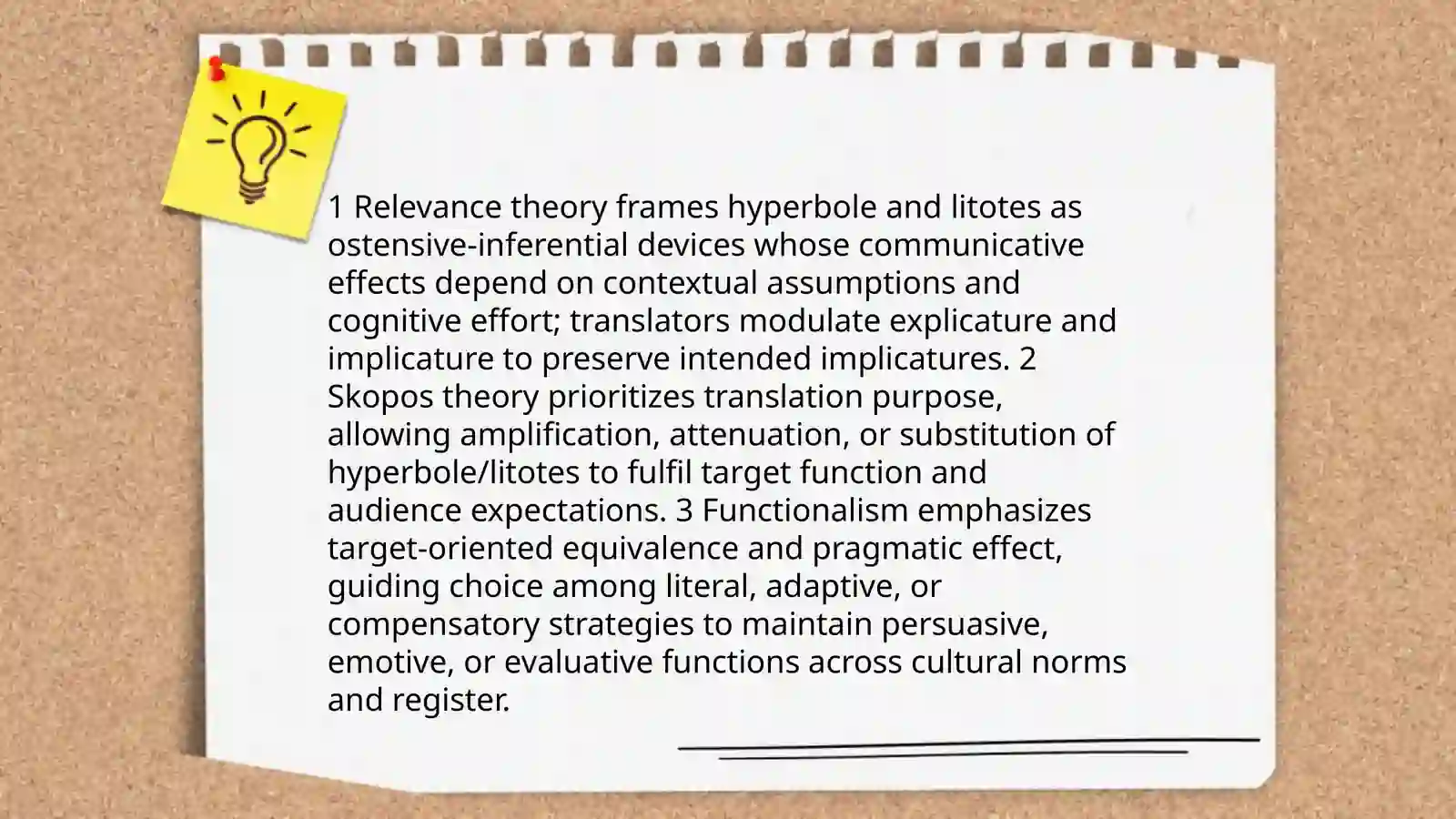 1 Relevance theory frames hyperbole and litotes as ostensive-inferential devices whose communicative effects depend on contextual assumptions and cognitive effort; translators modulate explicature and implicature to preserve intended implicatures. 2 Skopos theory prioritizes translation purpose, allowing amplification, attenuation, or substitution of hyperbole/litotes to fulfil target function and audience expectations. 3 Functionalism emphasizes target-oriented equivalence and pragmatic effect, guiding choice among literal, adaptive, or compensatory strategies to maintain persuasive, emotive, or evaluative functions across cultural norms and register.